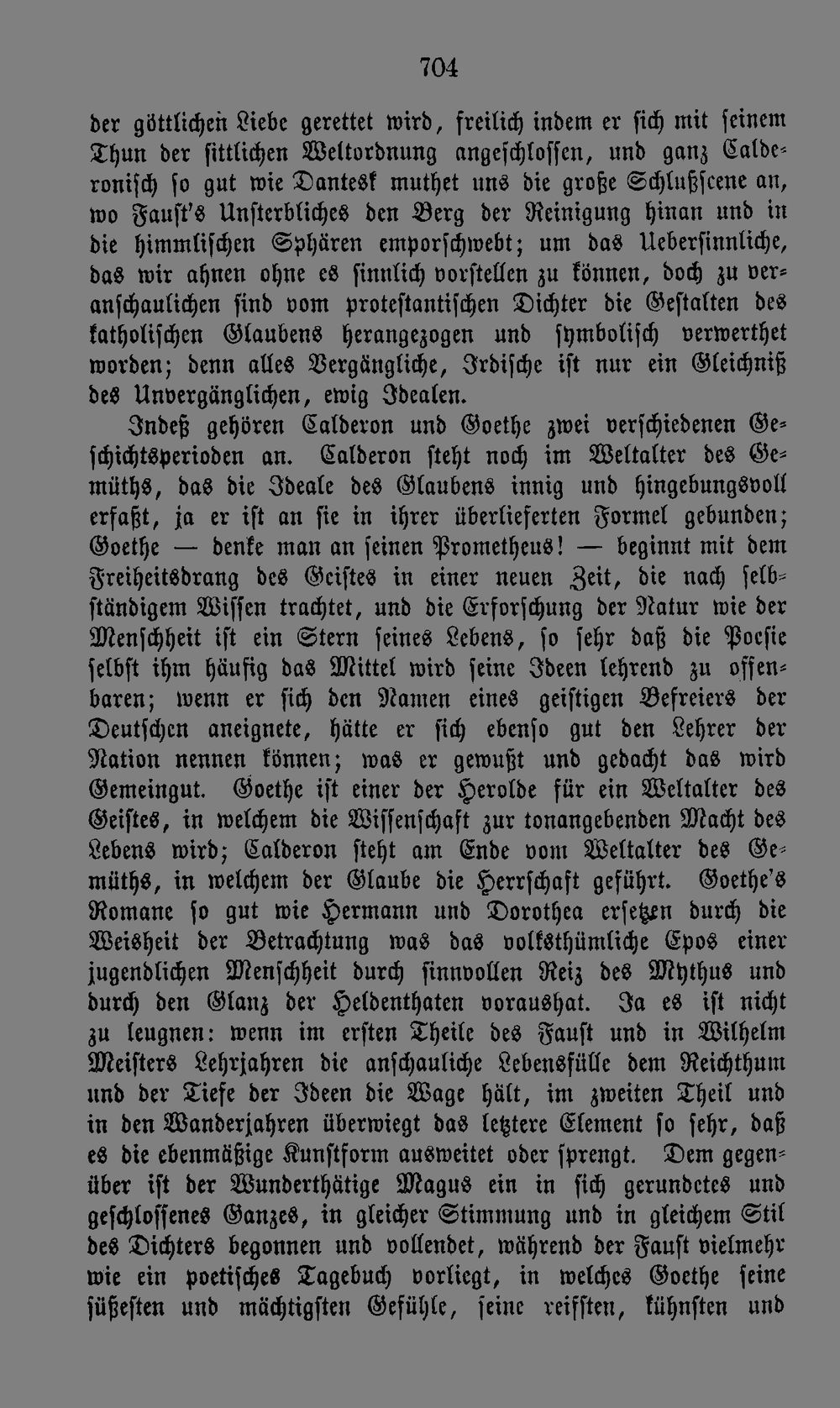 704

der göttlichen Liebe gerettet wird, freilich indem er sich mit seinem Thun der sittlichen Weltordnung angeschlossen, und ganz Calderonisch so gut wie Dantesk muthet uns die große Schlußscene an, wo Faust's Unsterbliches den Berg der Reinigung hinan und in die himmlischen Sphären emporschwebt; um das Uebersinnliche, das wir ahnen ohne es sinnlich vorstellen zu können, doch zu veranschaulichen sind vom protestantischen Dichter die Gestalten des katholischen Glaubens herangezogen und symbolisch verwerthet worden; denn alles Vergängliche, Irdische ist nur ein Gleichniß des Unvergänglichen, ewig Idealen.

Indeß gehören Calderon und Goethe zwei verschiedenen Geschichtsperioden an. Calderon steht noch im Weltalter des Gemüths, das die Ideale des Glaubens innig und hingebungsvoll erfaßt, ja er ist an sie in ihrer überlieferten Formel gebunden; Goethe — denke man an seinen Prometheus! — beginnt mit dem Freiheitsdrang des Geistes in einer neuen Zeit, die nach selbständigem Wissen trachtet, und die Erforschung der Natur wie der Menschheit ist ein Stern seines Lebens, so sehr daß die Poesie selbst ihm häufig das Mittel wird seine Ideen lehrend zu offenbaren; wenn er sich den Namen eines geistigen Befreiers der Deutschen aneignete, hätte er sich ebenso gut den Lehrer der Nation nennen können; was er gewußt und gedacht das wird Gemeingut. Goethe ist einer der Herolde für ein Weltalter des Geistes, in welchem die Wissenschaft zur tonangebenden Macht des Lebens wird; Calderon steht am Ende vom Weltalter des Gemüths, in welchem der Glaube die Herrschaft geführt. Goethe's Romane so gut wie Hermann und Dorothea ersetzen durch die Weisheit der Betrachtung was das volksthümliche Epos einer jugendlichen Menschheit durch sinnvollen Reiz des Mythus und durch den Glanz der Heldenthaten voraushat. Ja es ist nicht zu leugnen: wenn im ersten Theile des Faust und in Wilhelm Meisters Lehrjahren die anschauliche Lebensfülle dem Reichthum und der Tiefe der Ideen die Wage hält, im zweiten Theil und in den Wanderjahren überwiegt das letztere Element so sehr, daß es die ebenmäßige Kunstform ausweitet oder sprengt. Dem gegenüber ist der Wunderthätige Magus ein in sich gerundetes und geschlossenes Ganzes, in gleicher Stimmung und in gleichem Stil des Dichters begonnen und vollendet, während der Faust vielmehr wie ein poetisches Tagebuch vorliegt, in welches Goethe seine süßesten und mächtigsten Gefühle, seine reifsten, kühnsten und